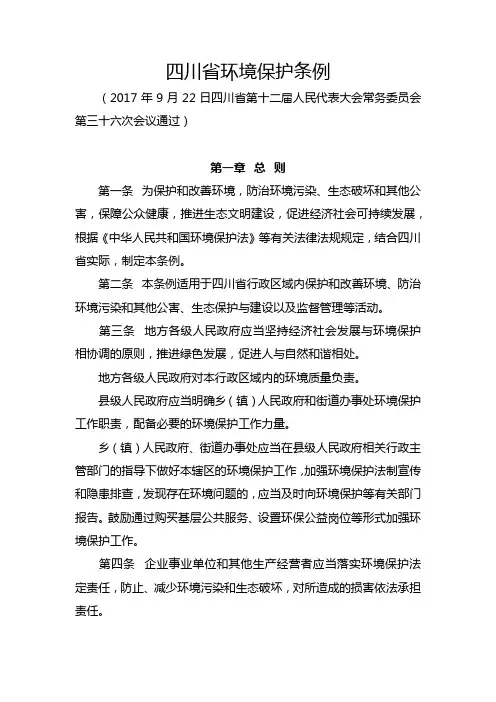 四川省环境保护条例

（2017 年 9 月 22 日四川省第十二届人民代表大会常务委员会第三十六次会议通过）

第一章 总 则

第一条 为保护和改善环境，防治环境污染、生态破坏和其他公害，保障公众健康，推进生态文明建设，促进经济社会可持续发展，根据《中华人民共和国环境保护法》等有关法律法规规定，结合四川省实际，制定本条例。

第二条 本条例适用于四川省行政区域内保护和改善环境、防治环境污染和其他公害、生态保护与建设以及监督管理等活动。

第三条 地方各级人民政府应当坚持经济社会发展与环境保护相协调的原则，推进绿色发展，促进人与自然和谐相处。

地方各级人民政府对本行政区域内的环境质量负责。

县级人民政府应当明确乡（镇）人民政府和街道办事处环境保护工作职责，配备必要的环境保护工作力量。

乡（镇）人民政府、街道办事处应当在县级人民政府相关行政主管部门的指导下做好本辖区的环境保护工作，加强环境保护法制宣传和隐患排查，发现存在环境问题的，应当及时向环境保护等有关部门报告。鼓励通过购买基层公共服务、设置环保公益岗位等形式加强环境保护工作。

第四条 企业事业单位和其他生产经营者应当落实环境保护法定责任，防止、减少环境污染和生态破坏，对所造成的损害依法承担责任。